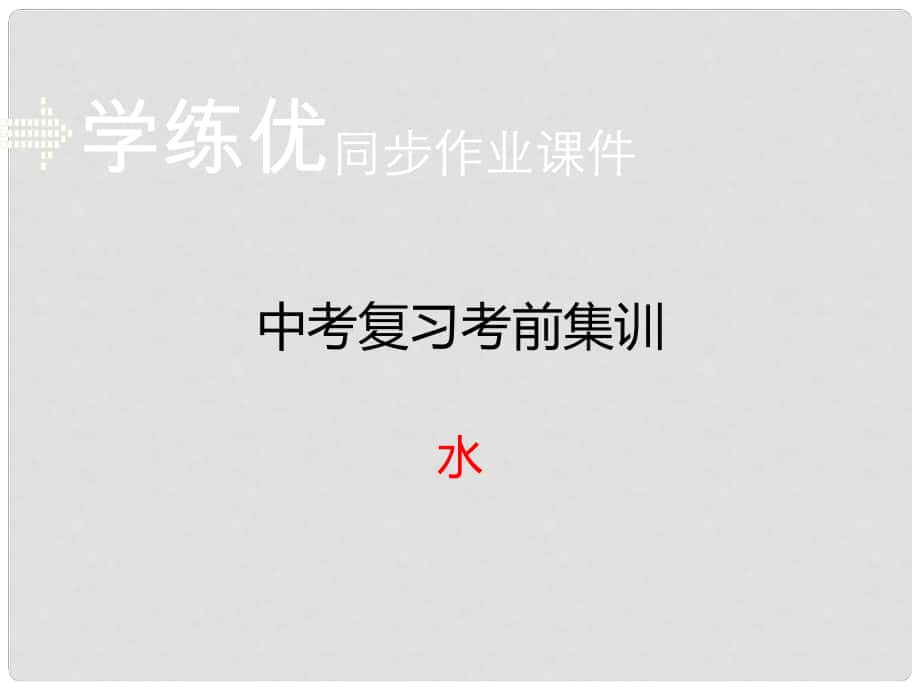 学练优同步作业课件

中考复习考前集训

水